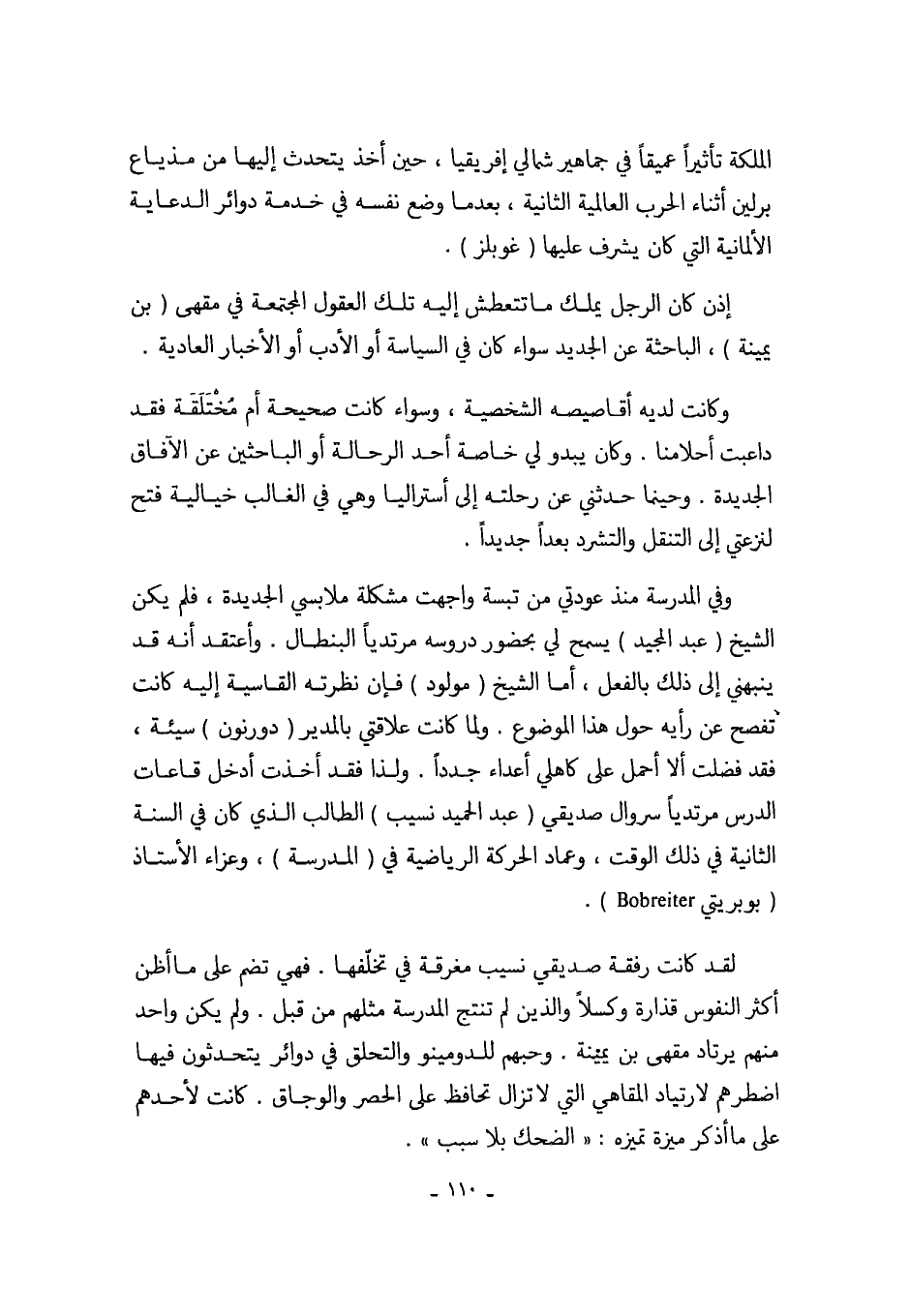 الملكة تأثيراً عميقاً في جماهير شمالي إفريقيا ، حين أخذ يتحدث إليها من مذياع برلين أثناء الحرب العالمية الثانية ، بعدما وضع نفسه في خدمة دوائر الدعاية الألمانية التي كان يشرف عليها ( غوبلز ) .

إذن كان الرجل يملك ماتتعطش إليه تلك العقول المجتمعة في مقهى ( بن يمينة ) ، الباحثة عن الجديد سواء كان في السياسة أو الأدب أو الأخبار العادية .

وكانت لديه أقاصيصه الشخصية ، وسواء كانت صحيحة أم مُخْتَلَقَة فقد داعبت أحلامنا . وكان يبدو لي خاصة أحد الرحالة أو الباحثين عن الآفاق الجديدة . وحينما حدثني عن رحلته إلى أستراليا وهي في الغالب خيالية فتح لنزعتي إلى التنقل والتشرد بعداً جديداً .

وفي المدرسة منذ عودتي من تبسة واجهت مشكلة ملابسي الجديدة ، فلم يكن الشيخ ( عبد المجيد ) يسمح لي بحضور دروسه مرتدياً البنطال . وأعتقد أنه قد ينبهني إلى ذلك بالفعل ، أما الشيخ ( مولود ) فإن نظرته القاسية إليه كانت تفصح عن رأيه حول هذا الموضوع . ولما كانت علاقتي بالمدير ( دورنون ) سيئة ، فقد فضلت ألا أحمل على كاهلي أعداء جدداً . ولذا فقد أخذت أدخل قاعات الدرس مرتدياً سروال صديقي ( عبد الحميد نسيب ) الطالب الذي كان في السنة الثانية في ذلك الوقت ، وعماد الحركة الرياضية في ( المدرسة ) ، وعزاء الأستاذ ( بوبريتي Bobreiter ) .

لقد كانت رفقة صديقي نسيب مغرقة في تخلّفها . فهي تضم على ماأظن أكثر النفوس قذارة وكسلاً والذين لم تنتج المدرسة مثلهم من قبل . ولم يكن واحد منهم يرتاد مقهى بن يمينة . وحبهم للدومينو والتحلق في دوائر يتحدثون فيها اضطرهم لارتياد المقاهي التي لاتزال تحافظ على الحصر والوجاق . كانت لأحدهم على ماأذكر ميزة تميزه : « الضحك بلا سبب » .

- ١١٠ -